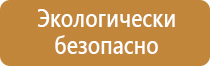 Экологически безопасно